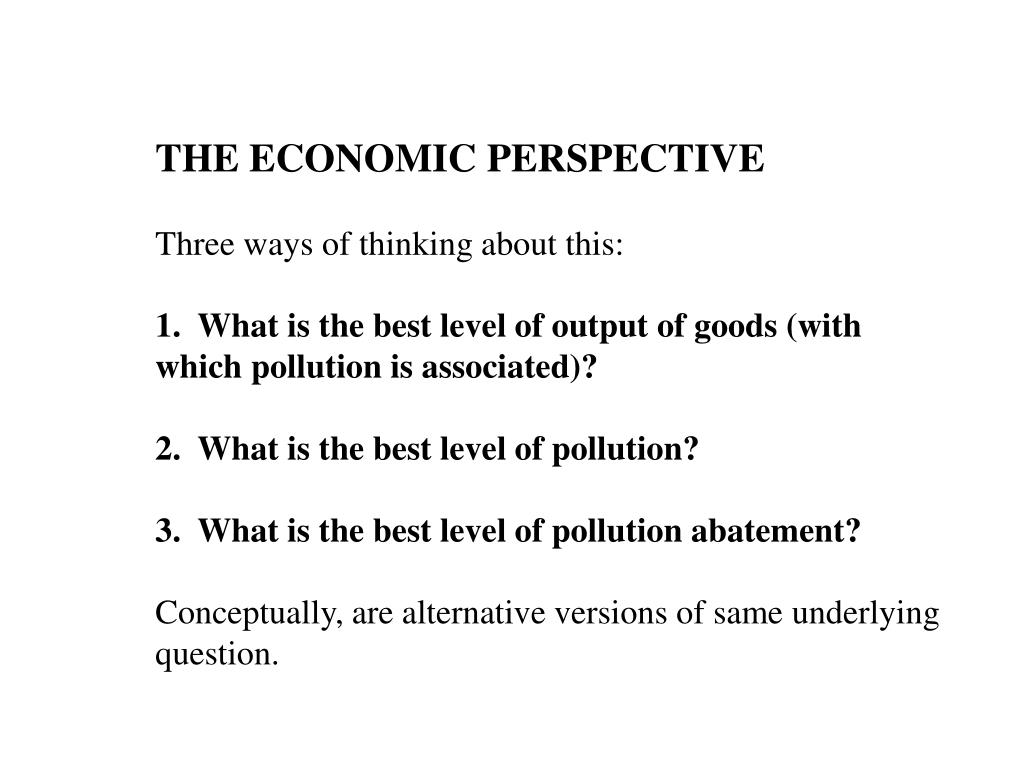 THE ECONOMIC PERSPECTIVE

Three ways of thinking about this:

1. What is the best level of output of goods (with which pollution is associated)?

2. What is the best level of pollution?

3. What is the best level of pollution abatement?

Conceptually, are alternative versions of same underlying question.